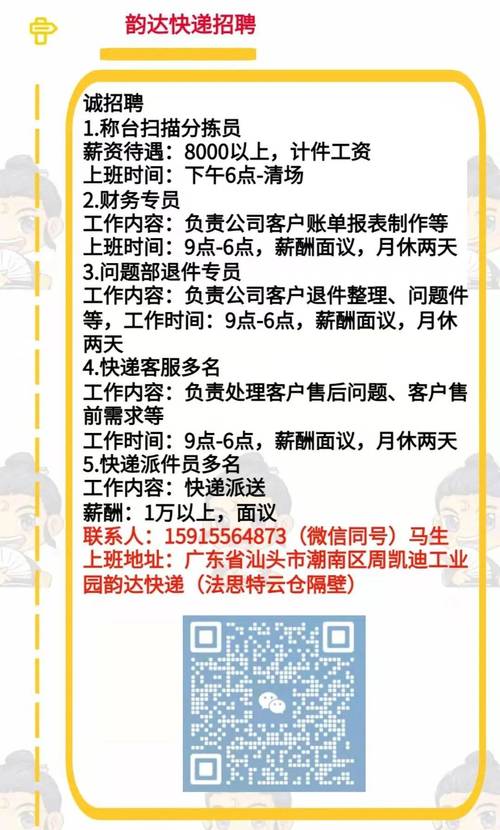 韵达快递招聘

诚招聘
1.称台扫描分拣员
薪资待遇：8000以上，计件工资
上班时间：下午6点-清场
2.财务专员
工作内容：负责公司客户账单报表制作等
上班时间：9点-6点，薪酬面议，月休两天
3.问题部退件专员
工作内容：负责公司客户退件整理、问题件等，工作时间：9点-6点，薪酬面议，月休两天
4.快递客服多名
工作内容：负责处理客户售后问题、客户售前需求等
工作时间：9点-6点，薪酬面议，月休两天
5.快递派件员多名
工作内容：快递派送
薪酬：1万以上，面议
联系人：15915564873（微信同号）马生
上班地址：广东省汕头市潮南区周凯迪工业园韵达快递（法思特云仓隔壁）